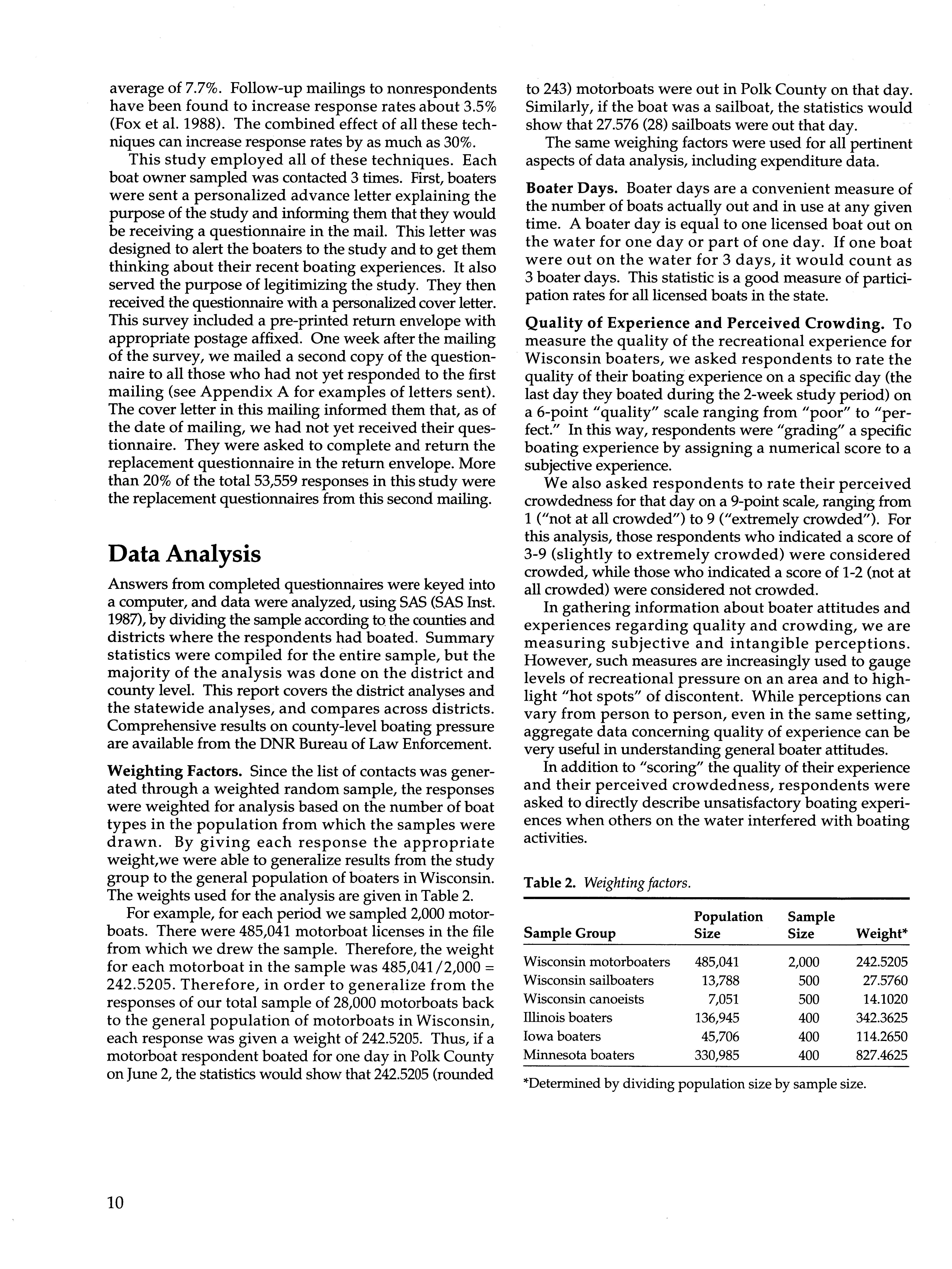 average of 7.7%. Follow-up mailings to nonrespondents have been found to increase response rates about 3.5% (Fox et al. 1988). The combined effect of all these techniques can increase response rates by as much as 30%.

This study employed all of these techniques. Each boat owner sampled was contacted 3 times. First, boaters were sent a personalized advance letter explaining the purpose of the study and informing them that they would be receiving a questionnaire in the mail. This letter was designed to alert the boaters to the study and to get them thinking about their recent boating experiences. It also served the purpose of legitimizing the study. They then received the questionnaire with a personalized cover letter. This survey included a pre-printed return envelope with appropriate postage affixed. One week after the mailing of the survey, we mailed a second copy of the questionnaire to all those who had not yet responded to the first mailing (see Appendix A for examples of letters sent). The cover letter in this mailing informed them that, as of the date of mailing, we had not yet received their questionnaire. They were asked to complete and return the replacement questionnaire in the return envelope. More than 20% of the total 53,559 responses in this study were the replacement questionnaires from this second mailing.

Data Analysis

Answers from completed questionnaires were keyed into a computer, and data were analyzed, using SAS (SAS Inst. 1987), by dividing the sample according to the counties and districts where the respondents had boated. Summary statistics were compiled for the entire sample, but the majority of the analysis was done on the district and county level. This report covers the district analyses and the statewide analyses, and compares across districts. Comprehensive results on county-level boating pressure are available from the DNR Bureau of Law Enforcement.

Weighting Factors. Since the list of contacts was generated through a weighted random sample, the responses were weighted for analysis based on the number of boat types in the population from which the samples were drawn. By giving each response the appropriate weight,we were able to generalize results from the study group to the general population of boaters in Wisconsin. The weights used for the analysis are given in Table 2.

For example, for each period we sampled 2,000 motorboats. There were 485,041 motorboat licenses in the file from which we drew the sample. Therefore, the weight for each motorboat in the sample was 485,041/2,000 = 242.5205. Therefore, in order to generalize from the responses of our total sample of 28,000 motorboats back to the general population of motorboats in Wisconsin, each response was given a weight of 242.5205. Thus, if a motorboat respondent boated for one day in Polk County on June 2, the statistics would show that 242.5205 (rounded to 243) motorboats were out in Polk County on that day. Similarly, if the boat was a sailboat, the statistics would show that 27.576 (28) sailboats were out that day.

The same weighing factors were used for all pertinent aspects of data analysis, including expenditure data.

Boater Days. Boater days are a convenient measure of the number of boats actually out and in use at any given time. A boater day is equal to one licensed boat out on the water for one day or part of one day. If one boat were out on the water for 3 days, it would count as 3 boater days. This statistic is a good measure of participation rates for all licensed boats in the state.

Quality of Experience and Perceived Crowding. To measure the quality of the recreational experience for Wisconsin boaters, we asked respondents to rate the quality of their boating experience on a specific day (the last day they boated during the 2-week study period) on a 6-point "quality" scale ranging from "poor" to "perfect." In this way, respondents were "grading" a specific boating experience by assigning a numerical score to a subjective experience.

We also asked respondents to rate their perceived crowdedness for that day on a 9-point scale, ranging from 1 ("not at all crowded") to 9 ("extremely crowded"). For this analysis, those respondents who indicated a score of 3-9 (slightly to extremely crowded) were considered crowded, while those who indicated a score of 1-2 (not at all crowded) were considered not crowded.

In gathering information about boater attitudes and experiences regarding quality and crowding, we are measuring subjective and intangible perceptions. However, such measures are increasingly used to gauge levels of recreational pressure on an area and to highlight "hot spots" of discontent. While perceptions can vary from person to person, even in the same setting, aggregate data concerning quality of experience can be very useful in understanding general boater attitudes.

In addition to "scoring" the quality of their experience and their perceived crowdedness, respondents were asked to directly describe unsatisfactory boating experiences when others on the water interfered with boating activities.

Table 2. Weighting factors.

| Sample Group | Population Size | Sample Size | Weight* |
|---|---|---|---|
| Wisconsin motorboaters | 485,041 | 2,000 | 242.5205 |
| Wisconsin sailboaters | 13,788 | 500 | 27.5760 |
| Wisconsin canoeists | 7,051 | 500 | 14.1020 |
| Illinois boaters | 136,945 | 400 | 342.3625 |
| Iowa boaters | 45,706 | 400 | 114.2650 |
| Minnesota boaters | 330,985 | 400 | 827.4625 |

*Determined by dividing population size by sample size.

10